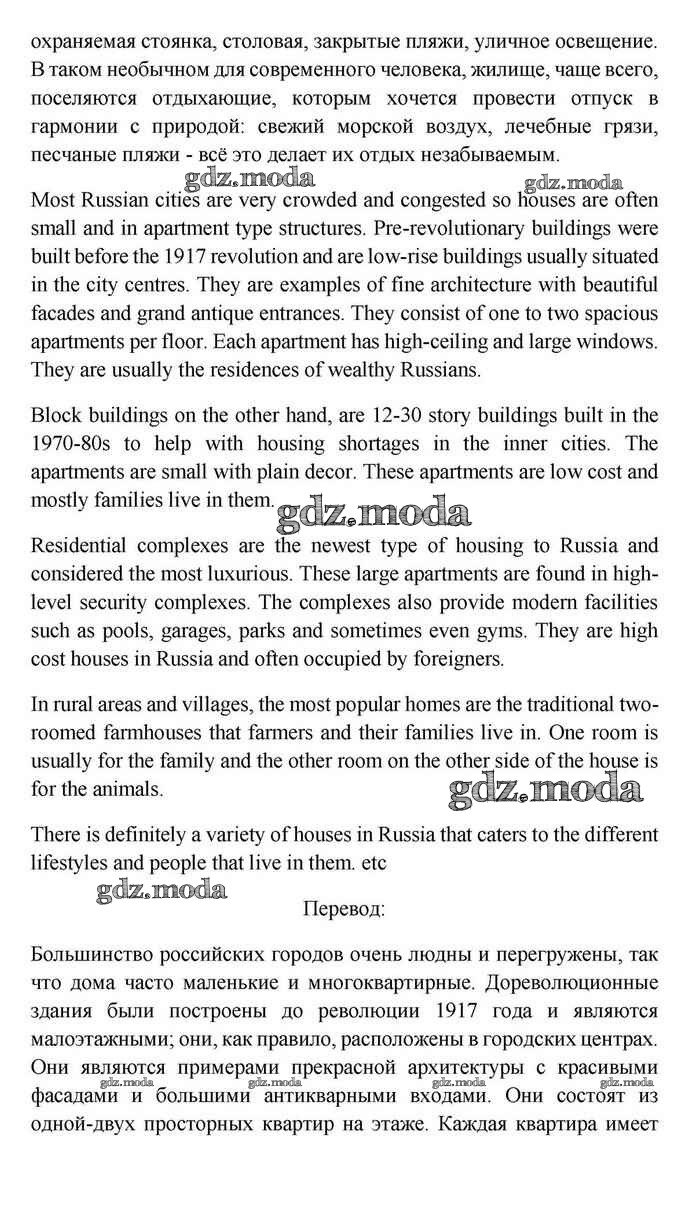 охраняемая стоянка, столовая, закрытые пляжи, уличное освещение. В таком необычном для современного человека, жилище, чаще всего, поселяются отдыхающие, которым хочется провести отпуск в гармонии с природой: свежий морской воздух, лечебные грязи, песчаные пляжи - всё это делает их отдых незабываемым.

gdz.moda gdz.moda

Most Russian cities are very crowded and congested so houses are often small and in apartment type structures. Pre-revolutionary buildings were built before the 1917 revolution and are low-rise buildings usually situated in the city centres. They are examples of fine architecture with beautiful facades and grand antique entrances. They consist of one to two spacious apartments per floor. Each apartment has high-ceiling and large windows. They are usually the residences of wealthy Russians.

Block buildings on the other hand, are 12-30 story buildings built in the 1970-80s to help with housing shortages in the inner cities. The apartments are small with plain decor. These apartments are low cost and mostly families live in them.

gdz.moda

Residential complexes are the newest type of housing to Russia and considered the most luxurious. These large apartments are found in high-level security complexes. The complexes also provide modern facilities such as pools, garages, parks and sometimes even gyms. They are high cost houses in Russia and often occupied by foreigners.

In rural areas and villages, the most popular homes are the traditional two-roomed farmhouses that farmers and their families live in. One room is usually for the family and the other room on the other side of the house is for the animals.

gdz.moda

There is definitely a variety of houses in Russia that caters to the different lifestyles and people that live in them. etc

gdz.moda

Перевод:

Большинство российских городов очень людны и перегружены, так что дома часто маленькие и многоквартирные. Дореволюционные здания были построены до революции 1917 года и являются малоэтажными; они, как правило, расположены в городских центрах. Они являются примерами прекрасной архитектуры с красивыми фасадами и большими антикварными входами. Они состоят из одной-двух просторных квартир на этаже. Каждая квартира имеет

gdz.moda gdz.moda gdz.moda gdz.moda